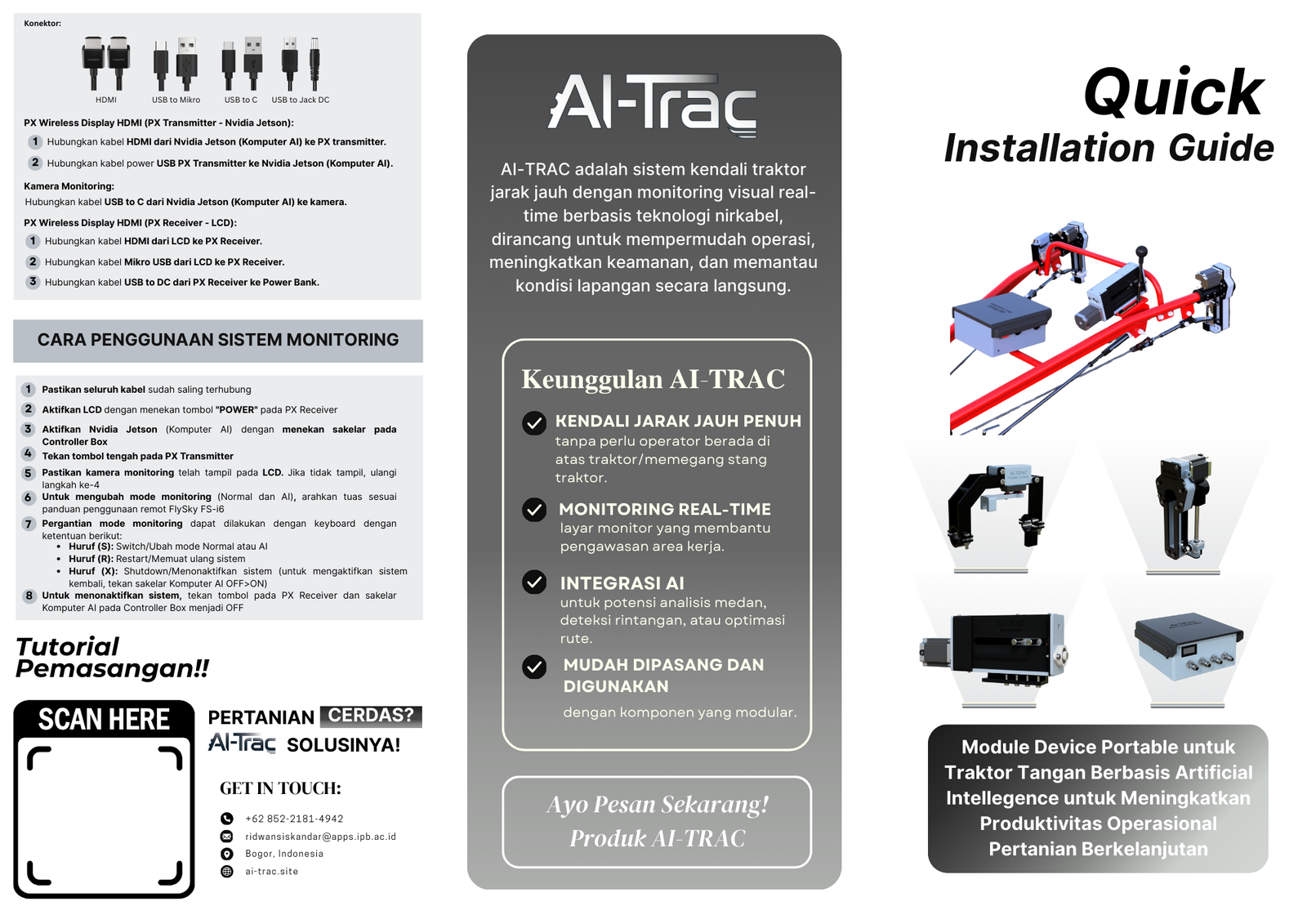 Konektor:

HDMI USB to Mikro USB to C USB to Jack DC

PX Wireless Display HDMI (PX Transmitter - Nvidia Jetson):

1 Hubungkan kabel HDMI dari Nvidia Jetson (Komputer AI) ke PX transmitter.

2 Hubungkan kabel power USB PX Transmitter ke Nvidia Jetson (Komputer AI).

Kamera Monitoring:
Hubungkan kabel USB to C dari Nvidia Jetson (Komputer AI) ke kamera.

PX Wireless Display HDMI (PX Receiver - LCD):

1 Hubungkan kabel HDMI dari LCD ke PX Receiver.

2 Hubungkan kabel Mikro USB dari LCD ke PX Receiver.

3 Hubungkan kabel USB to DC dari PX Receiver ke Power Bank.

CARA PENGGUNAAN SISTEM MONITORING

1 Pastikan seluruh kabel sudah saling terhubung
2 Aktifkan LCD dengan menekan tombol "POWER" pada PX Receiver
3 Aktifkan Nvidia Jetson (Komputer AI) dengan menekan sakelar pada Controller Box
4 Tekan tombol tengah pada PX Transmitter
5 Pastikan kamera monitoring telah tampil pada LCD. Jika tidak tampil, ulangi langkah ke-4
6 Untuk mengubah mode monitoring (Normal dan AI), arahkan tuas sesuai panduan penggunaan remot FlySky FS-i6
7 Pergantian mode monitoring dapat dilakukan dengan keyboard dengan ketentuan berikut:
• Huruf (S): Switch/Ubah mode Normal atau AI
• Huruf (R): Restart/Memuat ulang sistem
• Huruf (X): Shutdown/Menonaktifkan sistem (untuk mengaktifkan sistem kembali, tekan sakelar Komputer AI OFF>ON)
8 Untuk menonaktifkan sistem, tekan tombol pada PX Receiver dan sakelar Komputer AI pada Controller Box menjadi OFF

Tutorial Pemasangan!!

SCAN HERE

PERTANIAN CERDAS?
AI-Trac SOLUSINYA!

GET IN TOUCH:
+62 852-2181-4942
ridwansiskandar@apps.ipb.ac.id
Bogor, Indonesia
ai-trac.site

AI-Trac

AI-TRAC adalah sistem kendali traktor jarak jauh dengan monitoring visual real-time berbasis teknologi nirkabel, dirancang untuk mempermudah operasi, meningkatkan keamanan, dan memantau kondisi lapangan secara langsung.

Keunggulan AI-TRAC

KENDALI JARAK JAUH PENUH
tanpa perlu operator berada di atas traktor/memegang stang traktor.

MONITORING REAL-TIME
layar monitor yang membantu pengawasan area kerja.

INTEGRASI AI
untuk potensi analisis medan, deteksi rintangan, atau optimasi rute.

MUDAH DIPASANG DAN DIGUNAKAN
dengan komponen yang modular.

Ayo Pesan Sekarang!
Produk AI-TRAC

Quick
Installation Guide

Module Device Portable untuk Traktor Tangan Berbasis Artificial Intellegence untuk Meningkatkan Produktivitas Operasional Pertanian Berkelanjutan